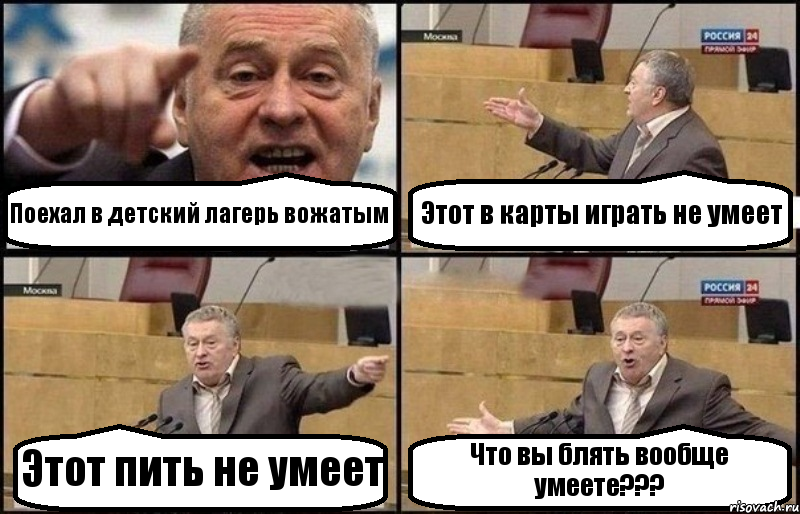 Поехал в детский лагерь вожатым

Москва

РОССИЯ 24
ПРЯМОЙ ЭФИР

Этот в карты играть не умеет

Москва

Этот пить не умеет

РОССИЯ 24
ПРЯМОЙ ЭФИР

Что вы блять вообще умеете???

risovach.ru